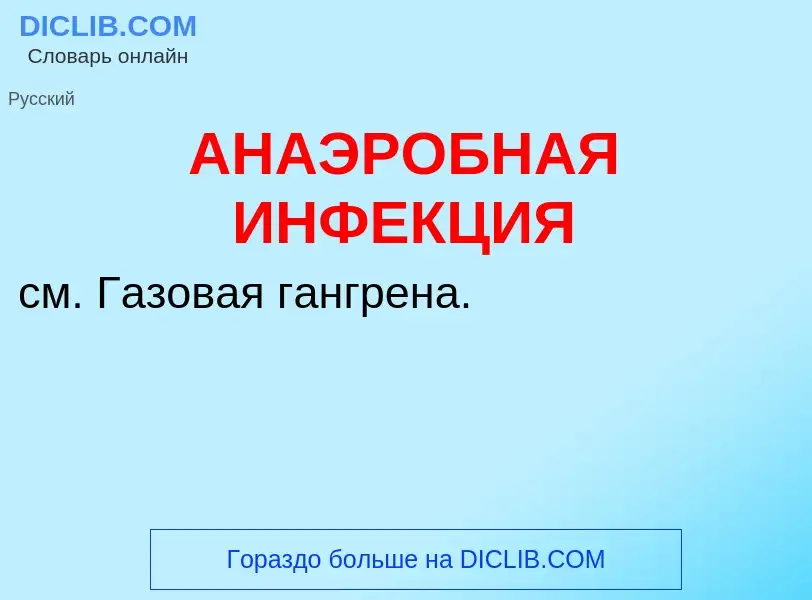 DICLIB.COM
Словарь онлайн

Русский

АНАЭРОБНАЯ ИНФЕКЦИЯ

см. Газовая гангрена.

Гораздо больше на DICLIB.COM